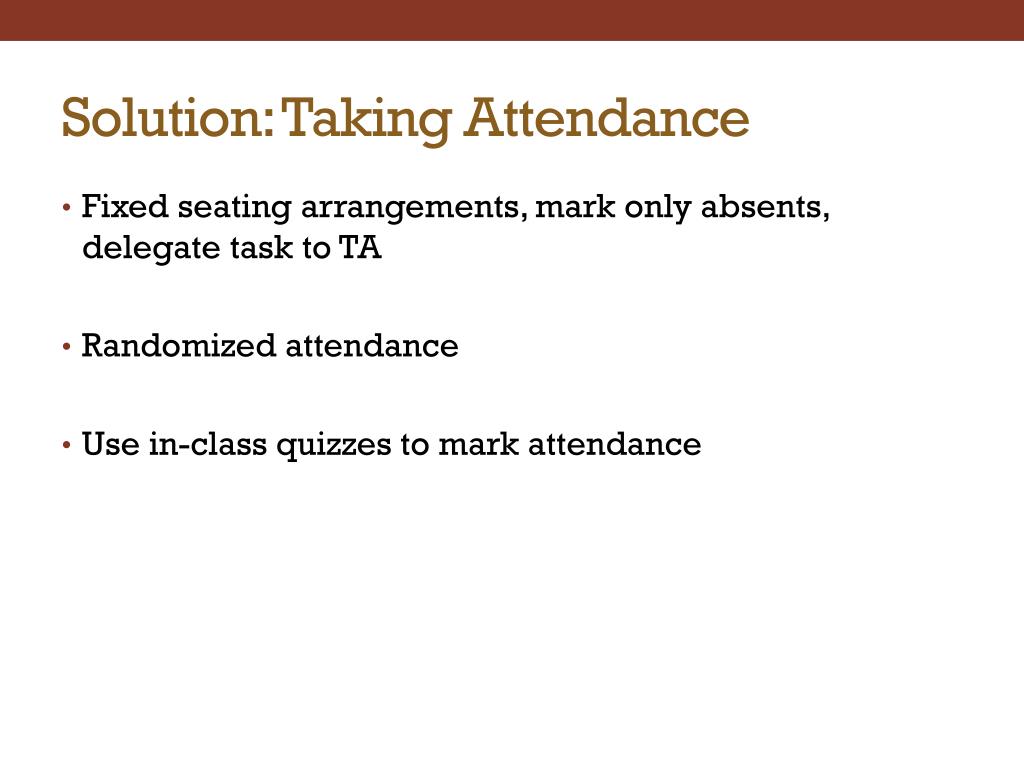 Solution: Taking Attendance

• Fixed seating arrangements, mark only absents, delegate task to TA

• Randomized attendance

• Use in-class quizzes to mark attendance